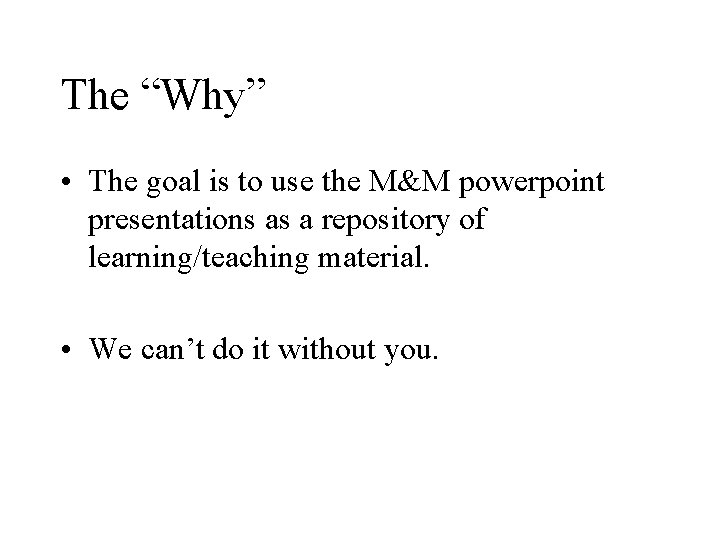 The "Why"

• The goal is to use the M&M powerpoint presentations as a repository of learning/teaching material.

• We can't do it without you.